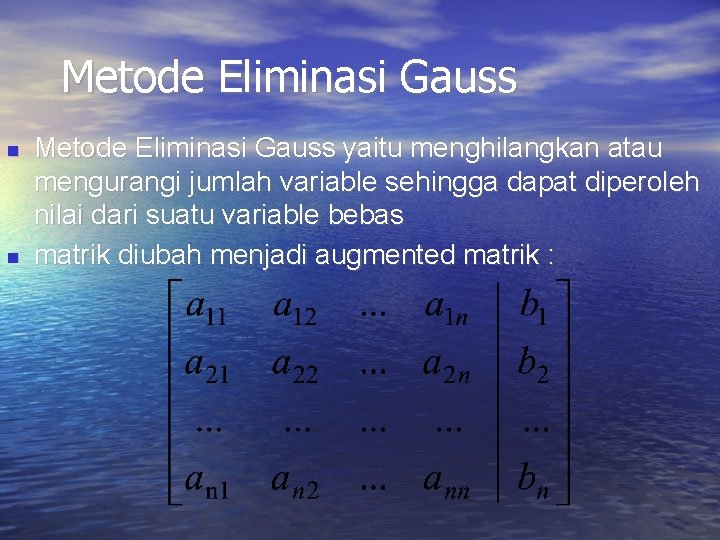 Metode Eliminasi Gauss

- Metode Eliminasi Gauss yaitu menghilangkan atau mengurangi jumlah variable sehingga dapat diperoleh nilai dari suatu variable bebas
- matrik diubah menjadi augmented matrik :

$\left[\begin{array}{cccc|c} a_{11} & a_{12} & ... & a_{1n} & b_1 \\ a_{21} & a_{22} & ... & a_{2n} & b_2 \\ ... & ... & ... & ... & ... \\ a_{n1} & a_{n2} & ... & a_{nn} & b_n \end{array}\right]$